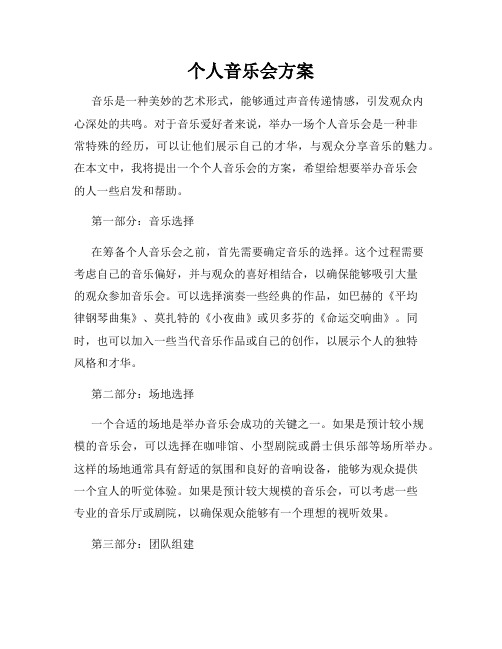 个人音乐会方案

音乐是一种美妙的艺术形式，能够通过声音传递情感，引发观众内心深处的共鸣。对于音乐爱好者来说，举办一场个人音乐会是一种非常特殊的经历，可以让他们展示自己的才华，与观众分享音乐的魅力。在本文中，我将提出一个个人音乐会的方案，希望给想要举办音乐会的人一些启发和帮助。

第一部分：音乐选择

在筹备个人音乐会之前，首先需要确定音乐的选择。这个过程需要考虑自己的音乐偏好，并与观众的喜好相结合，以确保能够吸引大量的观众参加音乐会。可以选择演奏一些经典的作品，如巴赫的《平均律钢琴曲集》、莫扎特的《小夜曲》或贝多芬的《命运交响曲》。同时，也可以加入一些当代音乐作品或自己的创作，以展示个人的独特风格和才华。

第二部分：场地选择

一个合适的场地是举办音乐会成功的关键之一。如果是预计较小规模的音乐会，可以选择在咖啡馆、小型剧院或爵士俱乐部等场所举办。这样的场地通常具有舒适的氛围和良好的音响设备，能够为观众提供一个宜人的听觉体验。如果是预计较大规模的音乐会，可以考虑一些专业的音乐厅或剧院，以确保观众能够有一个理想的视听效果。

第三部分：团队组建